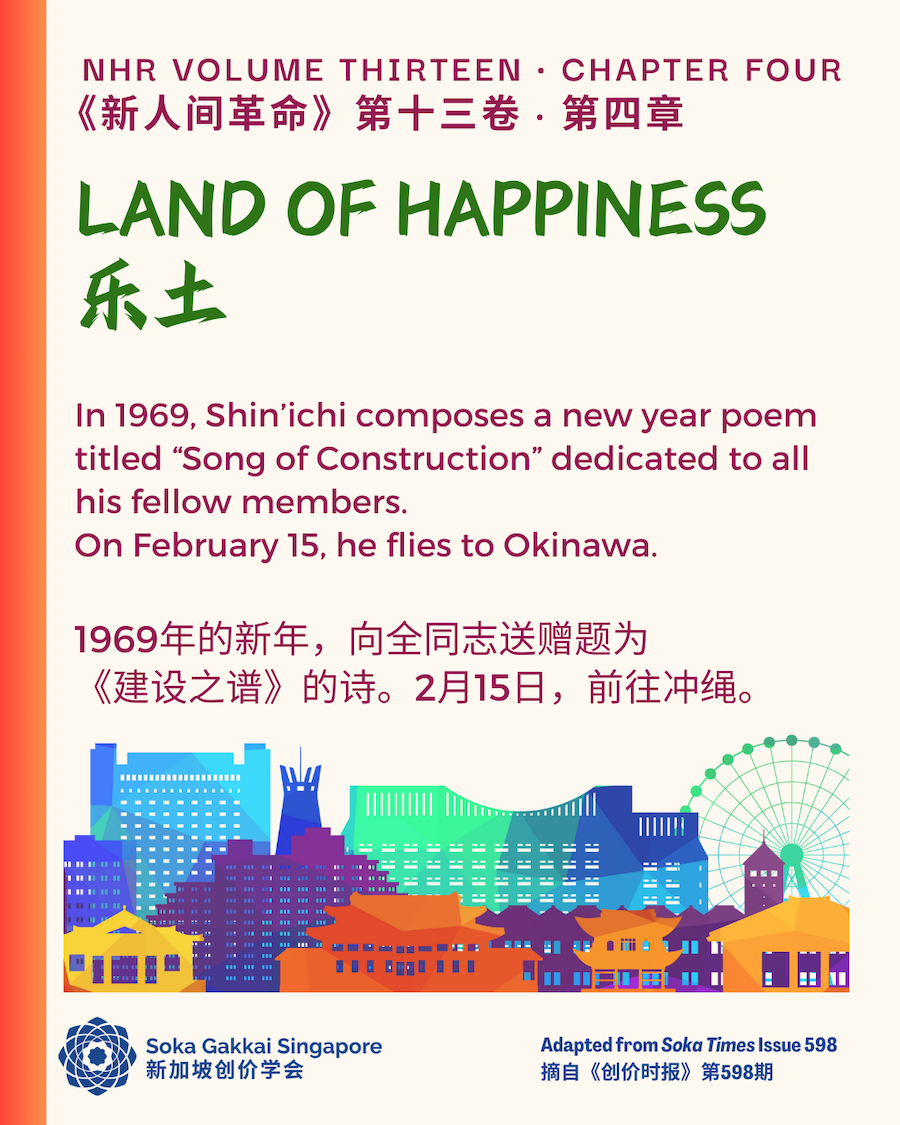 NHR VOLUME THIRTEEN · CHAPTER FOUR
《新人间革命》第十三卷 · 第四章

LAND OF HAPPINESS
乐土

In 1969, Shin'ichi composes a new year poem titled "Song of Construction" dedicated to all his fellow members.
On February 15, he flies to Okinawa.

1969年的新年，向全同志送赠题为《建设之谱》的诗。2月15日，前往冲绳。

Soka Gakkai Singapore
新加坡创价学会

Adapted from Soka Times Issue 598
摘自《创价时报》第598期